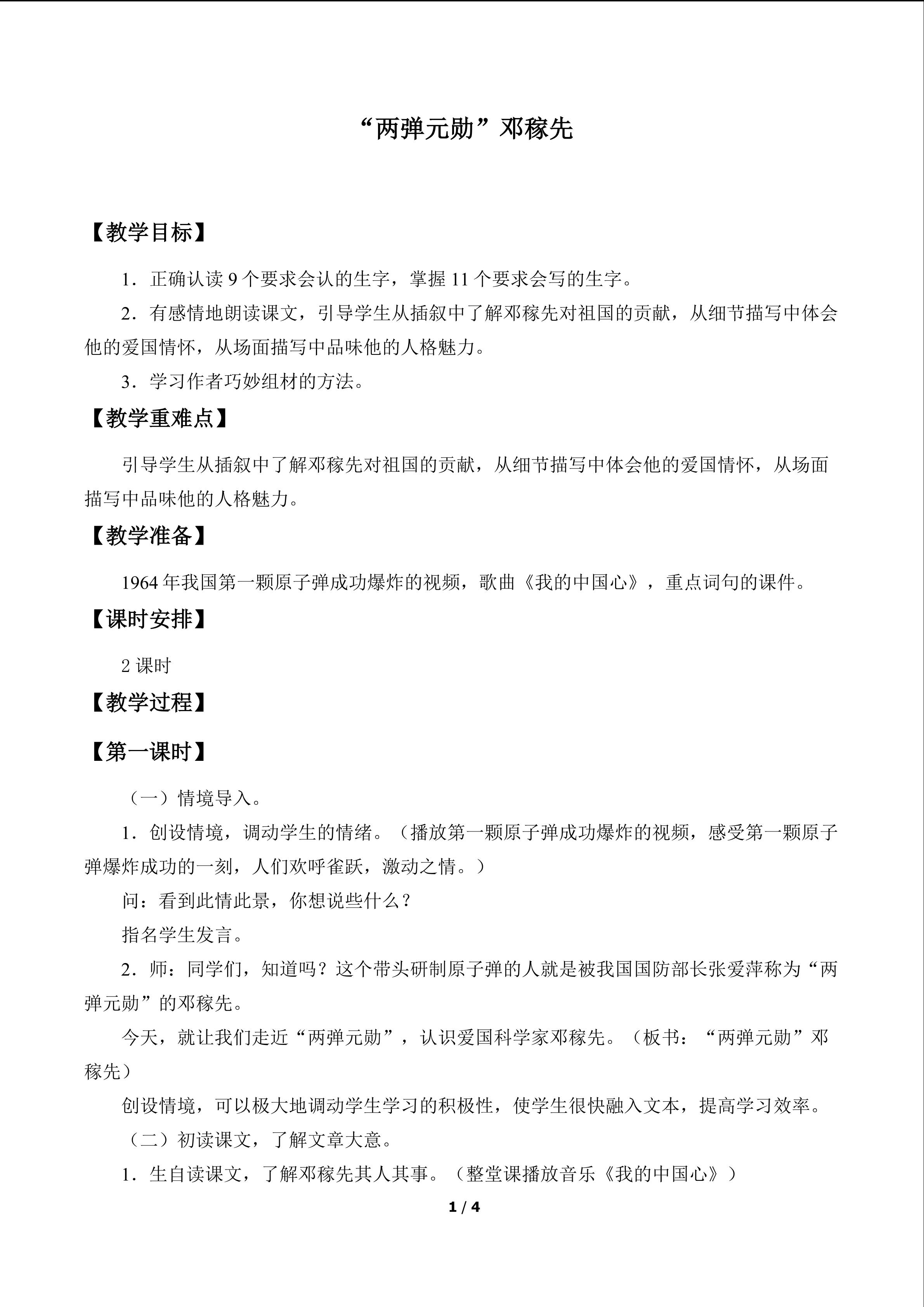 “两弹元勋”邓稼先

【教学目标】

1．正确认读9个要求会认的生字，掌握11个要求会写的生字。

2．有感情地朗读课文，引导学生从插叙中了解邓稼先对祖国的贡献，从细节描写中体会他的爱国情怀，从场面描写中品味他的人格魅力。

3．学习作者巧妙组材的方法。

【教学重难点】

引导学生从插叙中了解邓稼先对祖国的贡献，从细节描写中体会他的爱国情怀，从场面描写中品味他的人格魅力。

【教学准备】

1964年我国第一颗原子弹成功爆炸的视频，歌曲《我的中国心》，重点词句的课件。

【课时安排】

2课时

【教学过程】

【第一课时】

（一）情境导入。

1．创设情境，调动学生的情绪。（播放第一颗原子弹成功爆炸的视频，感受第一颗原子弹爆炸成功的一刻，人们欢呼雀跃，激动之情。）

问：看到此情此景，你想说些什么？

指名学生发言。

2．师：同学们，知道吗？这个带头研制原子弹的人就是被我国国防部长张爱萍称为“两弹元勋”的邓稼先。

今天，就让我们走近“两弹元勋”，认识爱国科学家邓稼先。（板书：“两弹元勋”邓稼先）

创设情境，可以极大地调动学生学习的积极性，使学生很快融入文本，提高学习效率。

（二）初读课文，了解文章大意。

1．生自读课文，了解邓稼先其人其事。（整堂课播放音乐《我的中国心》）

1 / 4